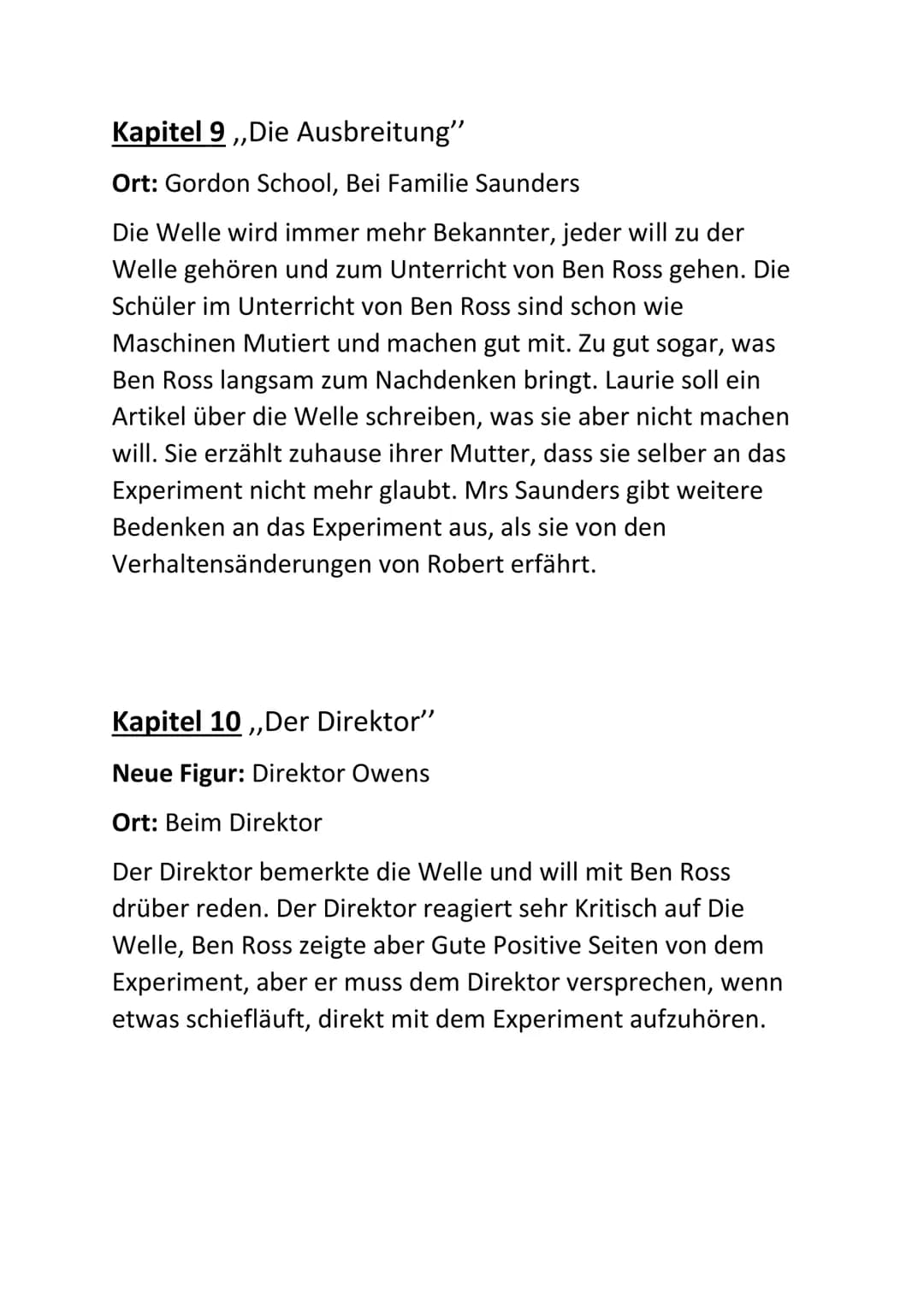 Kapitel 9 ,,Die Ausbreitung''

Ort: Gordon School, Bei Familie Saunders

Die Welle wird immer mehr Bekannter, jeder will zu der Welle gehören und zum Unterricht von Ben Ross gehen. Die Schüler im Unterricht von Ben Ross sind schon wie Maschinen Mutiert und machen gut mit. Zu gut sogar, was Ben Ross langsam zum Nachdenken bringt. Laurie soll ein Artikel über die Welle schreiben, was sie aber nicht machen will. Sie erzählt zuhause ihrer Mutter, dass sie selber an das Experiment nicht mehr glaubt. Mrs Saunders gibt weitere Bedenken an das Experiment aus, als sie von den Verhaltensänderungen von Robert erfährt.

Kapitel 10 ,,Der Direktor''

Neue Figur: Direktor Owens

Ort: Beim Direktor

Der Direktor bemerkte die Welle und will mit Ben Ross drüber reden. Der Direktor reagiert sehr Kritisch auf Die Welle, Ben Ross zeigte aber Gute Positive Seiten von dem Experiment, aber er muss dem Direktor versprechen, wenn etwas schiefläuft, direkt mit dem Experiment aufzuhören.